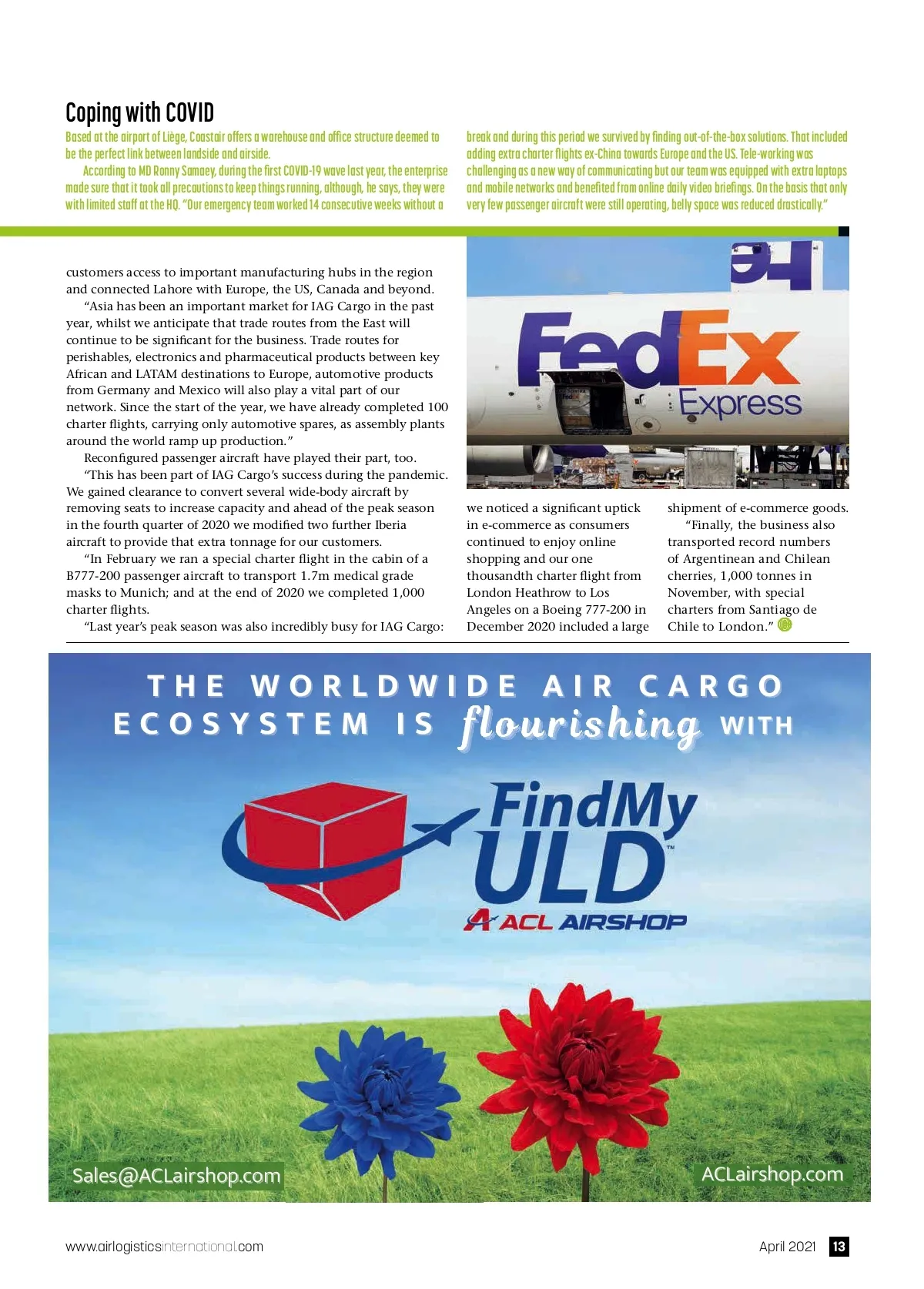 Coping with COVID

Based at the airport of Liège, Coastair offers a warehouse and office structure deemed to be the perfect link between landside and airside.

According to MD Ronny Samaey, during the first COVID-19 wave last year, the enterprise made sure that it took all precautions to keep things running, although, he says, they were with limited staff at the HQ. "Our emergency team worked 14 consecutive weeks without a break and during this period we survived by finding out-of-the-box solutions. That included adding extra charter flights ex-China towards Europe and the US. Tele-working was challenging as a new way of communicating but our team was equipped with extra laptops and mobile networks and benefited from online daily video briefings. On the basis that only very few passenger aircraft were still operating, belly space was reduced drastically."

customers access to important manufacturing hubs in the region and connected Lahore with Europe, the US, Canada and beyond.

"Asia has been an important market for IAG Cargo in the past year, whilst we anticipate that trade routes from the East will continue to be significant for the business. Trade routes for perishables, electronics and pharmaceutical products between key African and LATAM destinations to Europe, automotive products from Germany and Mexico will also play a vital part of our network. Since the start of the year, we have already completed 100 charter flights, carrying only automotive spares, as assembly plants around the world ramp up production."

Reconfigured passenger aircraft have played their part, too.

"This has been part of IAG Cargo's success during the pandemic. We gained clearance to convert several wide-body aircraft by removing seats to increase capacity and ahead of the peak season in the fourth quarter of 2020 we modified two further Iberia aircraft to provide that extra tonnage for our customers.

"In February we ran a special charter flight in the cabin of a B777-200 passenger aircraft to transport 1.7m medical grade masks to Munich; and at the end of 2020 we completed 1,000 charter flights.

"Last year's peak season was also incredibly busy for IAG Cargo: we noticed a significant uptick in e-commerce as consumers continued to enjoy online shopping and our one thousandth charter flight from London Heathrow to Los Angeles on a Boeing 777-200 in December 2020 included a large shipment of e-commerce goods.

"Finally, the business also transported record numbers of Argentinean and Chilean cherries, 1,000 tonnes in November, with special charters from Santiago de Chile to London."

FedEx Express

THE WORLDWIDE AIR CARGO ECOSYSTEM IS flourishing WITH

FindMy ULD™
ACL AIRSHOP

Sales@ACLairshop.com
ACLairshop.com

www.airlogisticsinternational.com
April 2021 13